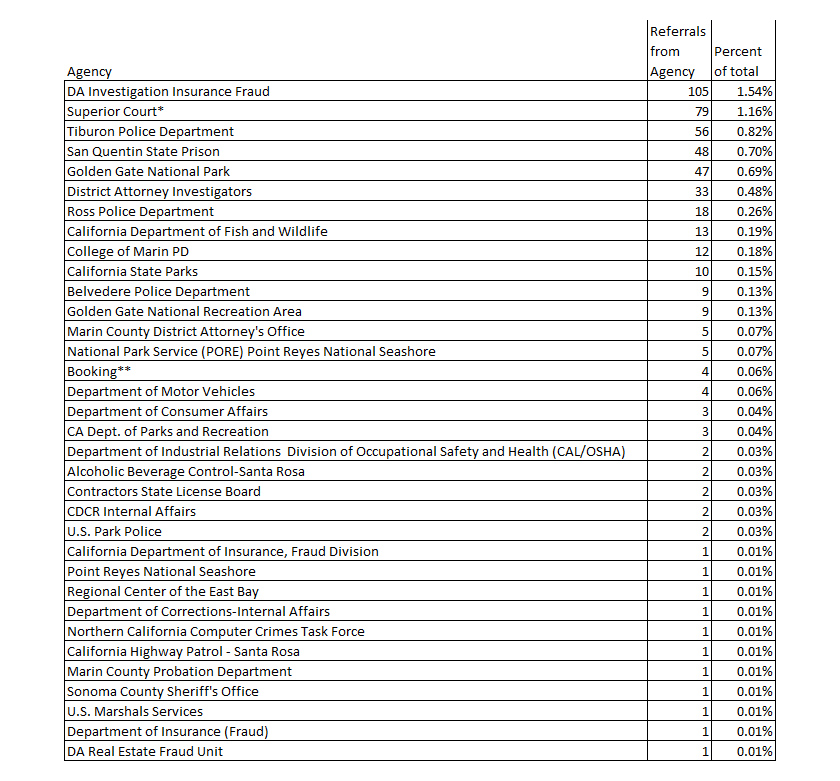 | Agency | Referrals from Agency | Percent of total |
|---|---|---|
| DA Investigation Insurance Fraud | 105 | 1.54% |
| Superior Court* | 79 | 1.16% |
| Tiburon Police Department | 56 | 0.82% |
| San Quentin State Prison | 48 | 0.70% |
| Golden Gate National Park | 47 | 0.69% |
| District Attorney Investigators | 33 | 0.48% |
| Ross Police Department | 18 | 0.26% |
| California Department of Fish and Wildlife | 13 | 0.19% |
| College of Marin PD | 12 | 0.18% |
| California State Parks | 10 | 0.15% |
| Belvedere Police Department | 9 | 0.13% |
| Golden Gate National Recreation Area | 9 | 0.13% |
| Marin County District Attorney's Office | 5 | 0.07% |
| National Park Service (PORE) Point Reyes National Seashore | 5 | 0.07% |
| Booking** | 4 | 0.06% |
| Department of Motor Vehicles | 4 | 0.06% |
| Department of Consumer Affairs | 3 | 0.04% |
| CA Dept. of Parks and Recreation | 3 | 0.04% |
| Department of Industrial Relations Division of Occupational Safety and Health (CAL/OSHA) | 2 | 0.03% |
| Alcoholic Beverage Control-Santa Rosa | 2 | 0.03% |
| Contractors State License Board | 2 | 0.03% |
| CDCR Internal Affairs | 2 | 0.03% |
| U.S. Park Police | 2 | 0.03% |
| California Department of Insurance, Fraud Division | 1 | 0.01% |
| Point Reyes National Seashore | 1 | 0.01% |
| Regional Center of the East Bay | 1 | 0.01% |
| Department of Corrections-Internal Affairs | 1 | 0.01% |
| Northern California Computer Crimes Task Force | 1 | 0.01% |
| California Highway Patrol - Santa Rosa | 1 | 0.01% |
| Marin County Probation Department | 1 | 0.01% |
| Sonoma County Sheriff's Office | 1 | 0.01% |
| U.S. Marshals Services | 1 | 0.01% |
| Department of Insurance (Fraud) | 1 | 0.01% |
| DA Real Estate Fraud Unit | 1 | 0.01% |